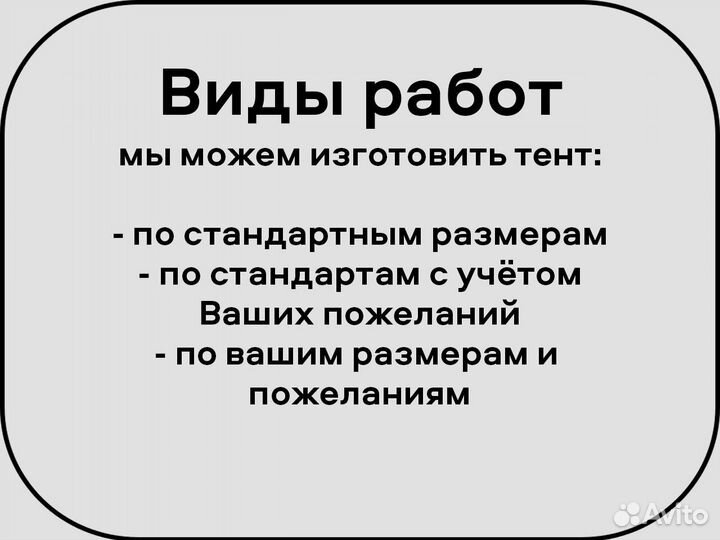 Виды работ
мы можем изготовить тент:

- по стандартным размерам
- по стандартам с учётом Ваших пожеланий
- по вашим размерам и пожеланиям

Avito